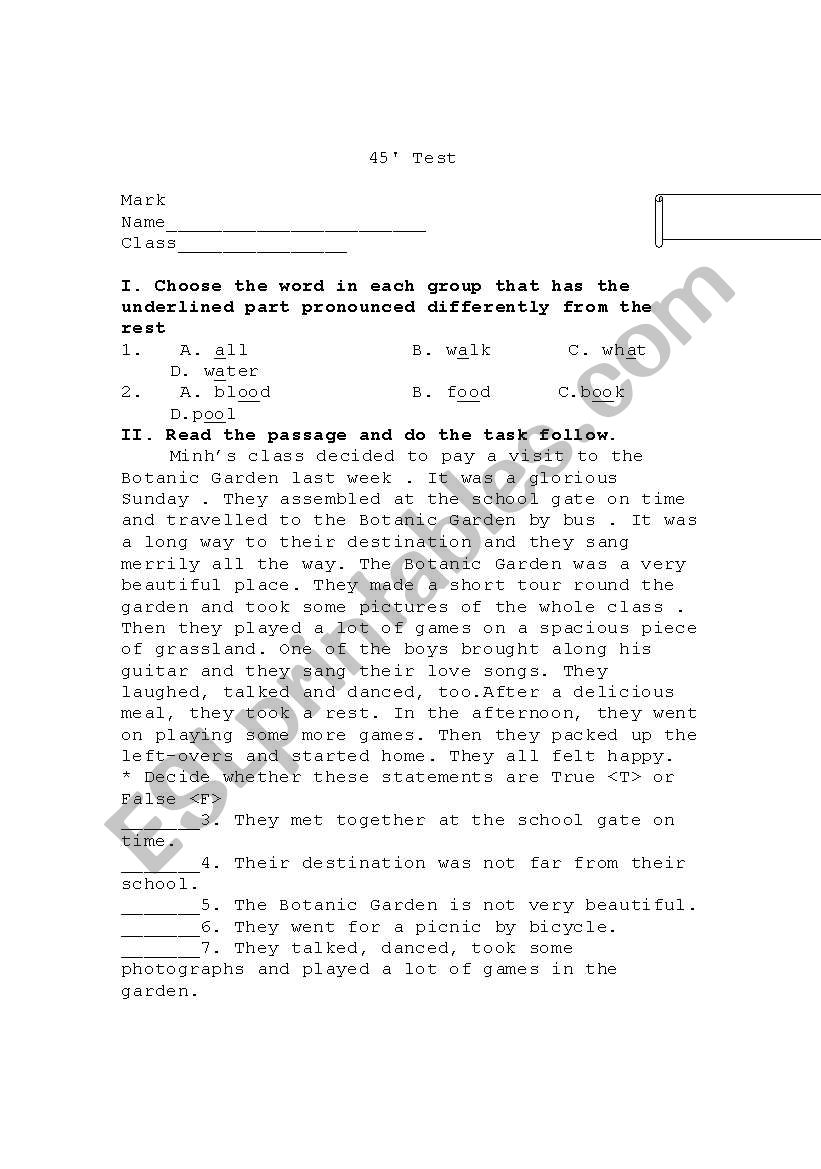 45' Test

Mark
Name_______________________
Class_______________

**I. Choose the word in each group that has the underlined part pronounced differently from the rest**

1. A. all B. walk C. what D. water
2. A. blood B. food C.book D.pool

**II. Read the passage and do the task follow.**

Minh's class decided to pay a visit to the Botanic Garden last week . It was a glorious Sunday . They assembled at the school gate on time and travelled to the Botanic Garden by bus . It was a long way to their destination and they sang merrily all the way. The Botanic Garden was a very beautiful place. They made a short tour round the garden and took some pictures of the whole class . Then they played a lot of games on a spacious piece of grassland. One of the boys brought along his guitar and they sang their love songs. They laughed, talked and danced, too.After a delicious meal, they took a rest. In the afternoon, they went on playing some more games. Then they packed up the left-overs and started home. They all felt happy.

* Decide whether these statements are True <T> or False <F>

_______3. They met together at the school gate on time.
_______4. Their destination was not far from their school.
_______5. The Botanic Garden is not very beautiful.
_______6. They went for a picnic by bicycle.
_______7. They talked, danced, took some photographs and played a lot of games in the garden.

ESLprintables.com